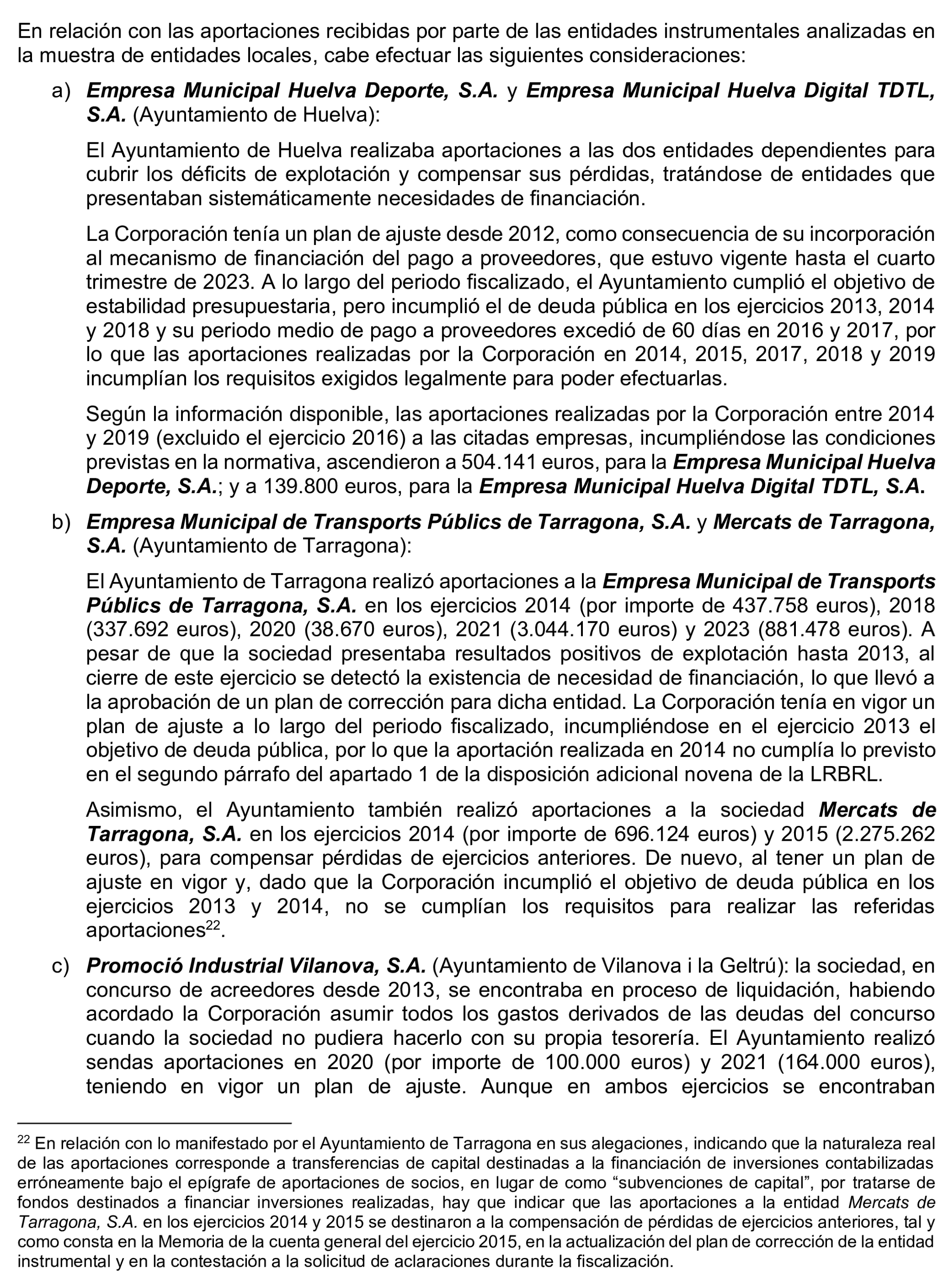 En relación con las aportaciones recibidas por parte de las entidades instrumentales analizadas en la muestra de entidades locales, cabe efectuar las siguientes consideraciones:

a) Empresa Municipal Huelva Deporte, S.A. y Empresa Municipal Huelva Digital TDTL, S.A. (Ayuntamiento de Huelva):

El Ayuntamiento de Huelva realizaba aportaciones a las dos entidades dependientes para cubrir los déficits de explotación y compensar sus pérdidas, tratándose de entidades que presentaban sistemáticamente necesidades de financiación.

La Corporación tenía un plan de ajuste desde 2012, como consecuencia de su incorporación al mecanismo de financiación del pago a proveedores, que estuvo vigente hasta el cuarto trimestre de 2023. A lo largo del periodo fiscalizado, el Ayuntamiento cumplió el objetivo de estabilidad presupuestaria, pero incumplió el de deuda pública en los ejercicios 2013, 2014 y 2018 y su periodo medio de pago a proveedores excedió de 60 días en 2016 y 2017, por lo que las aportaciones realizadas por la Corporación en 2014, 2015, 2017, 2018 y 2019 incumplían los requisitos exigidos legalmente para poder efectuarlas.

Según la información disponible, las aportaciones realizadas por la Corporación entre 2014 y 2019 (excluido el ejercicio 2016) a las citadas empresas, incumpliéndose las condiciones previstas en la normativa, ascendieron a 504.141 euros, para la Empresa Municipal Huelva Deporte, S.A.; y a 139.800 euros, para la Empresa Municipal Huelva Digital TDTL, S.A.

b) Empresa Municipal de Transports Públics de Tarragona, S.A. y Mercats de Tarragona, S.A. (Ayuntamiento de Tarragona):

El Ayuntamiento de Tarragona realizó aportaciones a la Empresa Municipal de Transports Públics de Tarragona, S.A. en los ejercicios 2014 (por importe de 437.758 euros), 2018 (337.692 euros), 2020 (38.670 euros), 2021 (3.044.170 euros) y 2023 (881.478 euros). A pesar de que la sociedad presentaba resultados positivos de explotación hasta 2013, al cierre de este ejercicio se detectó la existencia de necesidad de financiación, lo que llevó a la aprobación de un plan de corrección para dicha entidad. La Corporación tenía en vigor un plan de ajuste a lo largo del periodo fiscalizado, incumpliéndose en el ejercicio 2013 el objetivo de deuda pública, por lo que la aportación realizada en 2014 no cumplía lo previsto en el segundo párrafo del apartado 1 de la disposición adicional novena de la LRBRL.

Asimismo, el Ayuntamiento también realizó aportaciones a la sociedad Mercats de Tarragona, S.A. en los ejercicios 2014 (por importe de 696.124 euros) y 2015 (2.275.262 euros), para compensar pérdidas de ejercicios anteriores. De nuevo, al tener un plan de ajuste en vigor y, dado que la Corporación incumplió el objetivo de deuda pública en los ejercicios 2013 y 2014, no se cumplían los requisitos para realizar las referidas aportaciones$^{22}$.

c) Promoció Industrial Vilanova, S.A. (Ayuntamiento de Vilanova i la Geltrú): la sociedad, en concurso de acreedores desde 2013, se encontraba en proceso de liquidación, habiendo acordado la Corporación asumir todos los gastos derivados de las deudas del concurso cuando la sociedad no pudiera hacerlo con su propia tesorería. El Ayuntamiento realizó sendas aportaciones en 2020 (por importe de 100.000 euros) y 2021 (164.000 euros), teniendo en vigor un plan de ajuste. Aunque en ambos ejercicios se encontraban

$^{22}$ En relación con lo manifestado por el Ayuntamiento de Tarragona en sus alegaciones, indicando que la naturaleza real de las aportaciones corresponde a transferencias de capital destinadas a la financiación de inversiones contabilizadas erróneamente bajo el epígrafe de aportaciones de socios, en lugar de como "subvenciones de capital", por tratarse de fondos destinados a financiar inversiones realizadas, hay que indicar que las aportaciones a la entidad Mercats de Tarragona, S.A. en los ejercicios 2014 y 2015 se destinaron a la compensación de pérdidas de ejercicios anteriores, tal y como consta en la Memoria de la cuenta general del ejercicio 2015, en la actualización del plan de corrección de la entidad instrumental y en la contestación a la solicitud de aclaraciones durante la fiscalización.